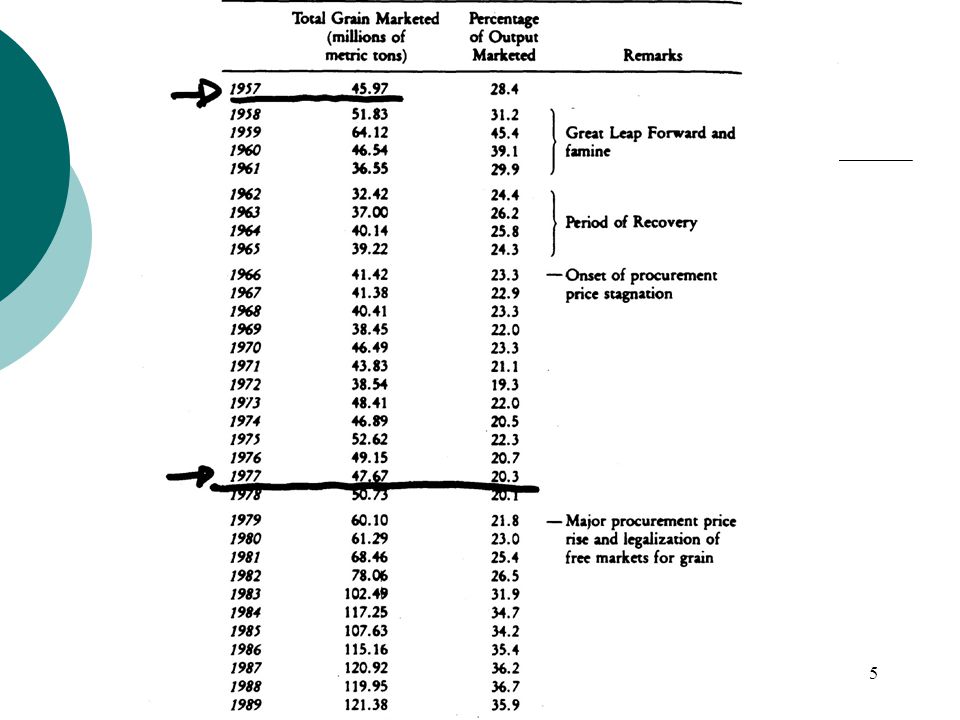 |  | Total Grain Marketed (millions of metric tons) | Percentage of Output Marketed | Remarks |
|---|---|---|---|
| 1957 | 45.97 | 28.4 | |
| 1958 | 51.83 | 31.2 | Great Leap Forward and famine |
| 1959 | 64.12 | 45.4 | |
| 1960 | 46.54 | 39.1 | |
| 1961 | 36.55 | 29.9 | |
| 1962 | 32.42 | 24.4 | Period of Recovery |
| 1963 | 37.00 | 26.2 | |
| 1964 | 40.14 | 25.8 | |
| 1965 | 39.22 | 24.3 | |
| 1966 | 41.42 | 23.3 | — Onset of procurement price stagnation |
| 1967 | 41.38 | 22.9 | |
| 1968 | 40.41 | 23.3 | |
| 1969 | 38.45 | 22.0 | |
| 1970 | 46.49 | 23.3 | |
| 1971 | 43.83 | 21.1 | |
| 1972 | 38.54 | 19.3 | |
| 1973 | 48.41 | 22.0 | |
| 1974 | 46.89 | 20.5 | |
| 1975 | 52.62 | 22.3 | |
| 1976 | 49.15 | 20.7 | |
| 1977 | 47.67 | 20.3 | |
| 1978 | 50.73 | 20.1 | |
| 1979 | 60.10 | 21.8 | — Major procurement price rise and legalization of free markets for grain |
| 1980 | 61.29 | 23.0 | |
| 1981 | 68.46 | 25.4 | |
| 1982 | 78.06 | 26.5 | |
| 1983 | 102.49 | 31.9 | |
| 1984 | 117.25 | 34.7 | |
| 1985 | 107.63 | 34.2 | |
| 1986 | 115.16 | 35.4 | |
| 1987 | 120.92 | 36.2 | |
| 1988 | 119.95 | 36.7 | |
| 1989 | 121.38 | 35.9 | |

5